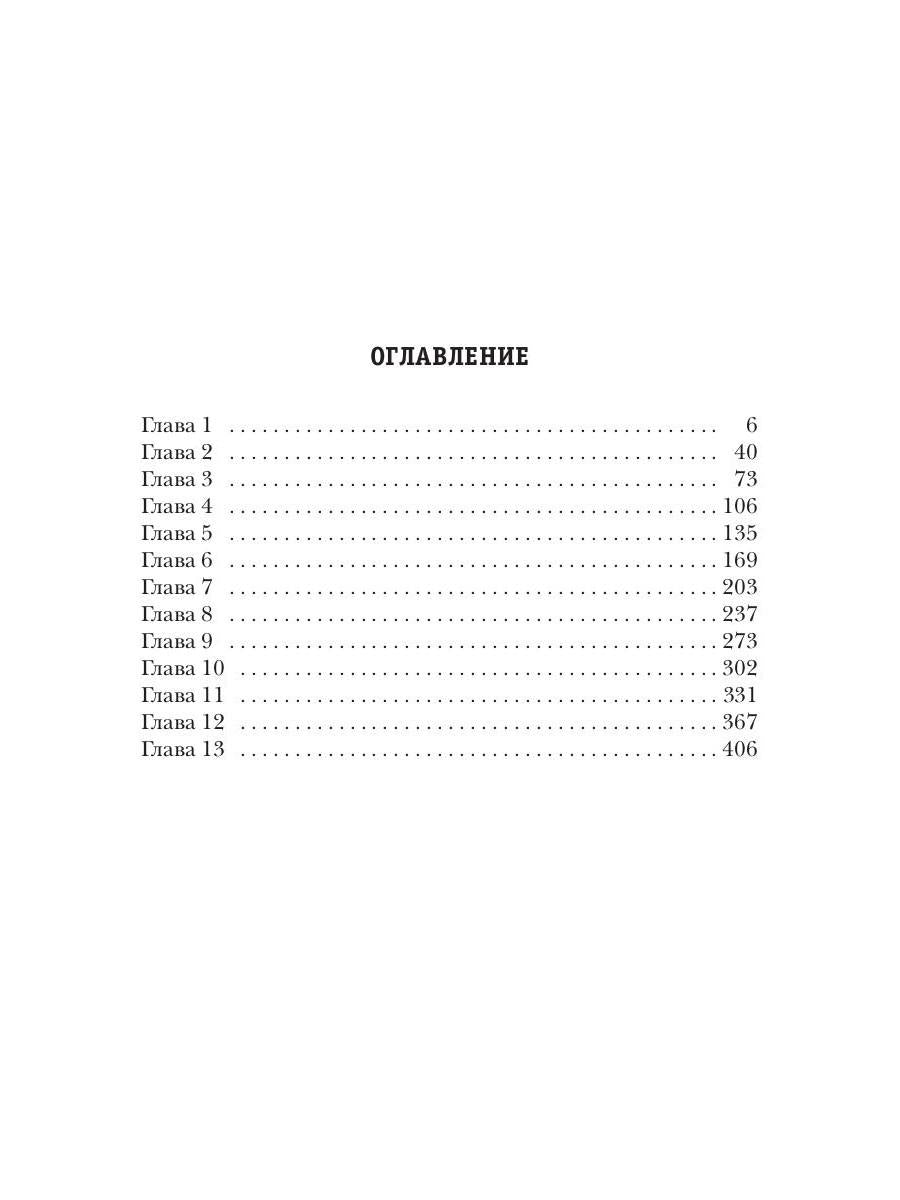 ОГЛАВЛЕНИЕ

Глава 1 6
Глава 2 40
Глава 3 73
Глава 4 106
Глава 5 135
Глава 6 169
Глава 7 203
Глава 8 237
Глава 9 273
Глава 10 302
Глава 11 331
Глава 12 367
Глава 13 406